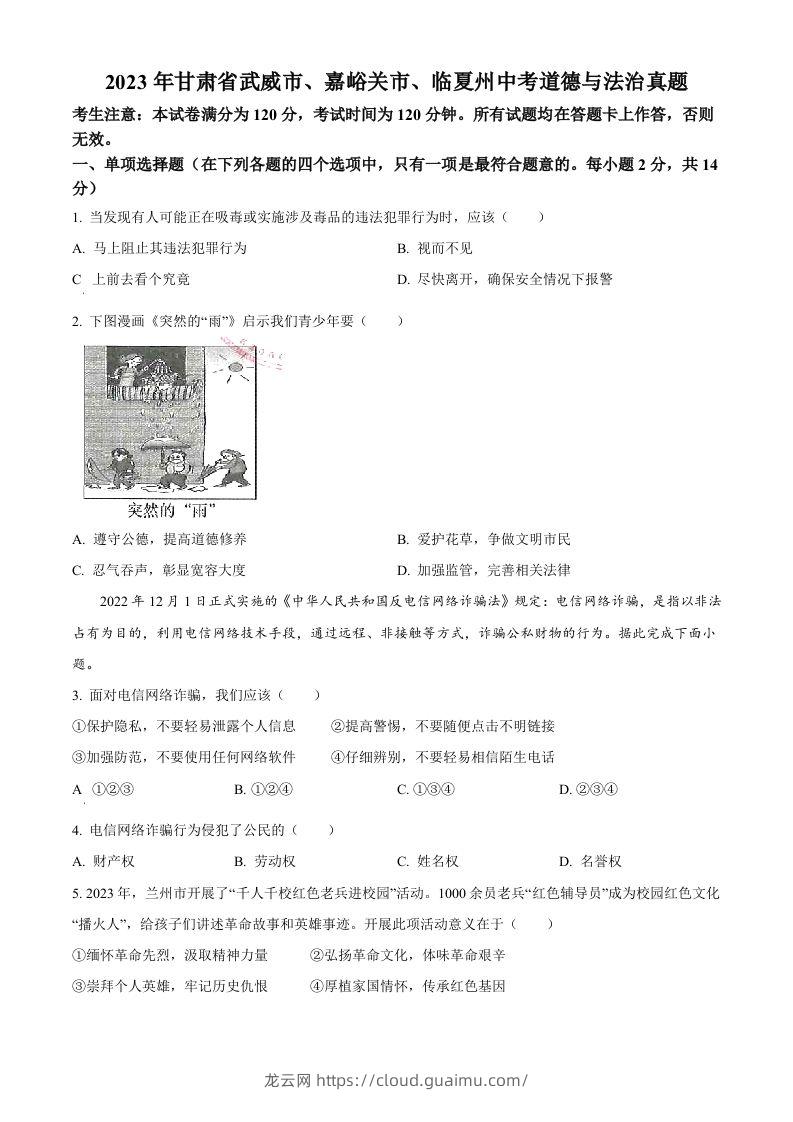 2023年甘肃省武威市、嘉峪关市、临夏州中考道德与法治真题

考生注意：本试卷满分为120分，考试时间为120分钟。所有试题均在答题卡上作答，否则无效。

一、单项选择题（在下列各题的四个选项中，只有一项是最符合题意的。每小题2分，共14分）

1. 当发现有人可能正在吸毒或实施涉及毒品的违法犯罪行为时，应该（　　）

A. 马上阻止其违法犯罪行为

B. 视而不见

C　上前去看个究竟

D. 尽快离开，确保安全情况下报警

2. 下图漫画《突然的“雨”》启示我们青少年要（　　）

突然的“雨”

A. 遵守公德，提高道德修养

B. 爱护花草，争做文明市民

C. 忍气吞声，彰显宽容大度

D. 加强监管，完善相关法律

2022年12月1日正式实施的《中华人民共和国反电信网络诈骗法》规定：电信网络诈骗，是指以非法占有为目的，利用电信网络技术手段，通过远程、非接触等方式，诈骗公私财物的行为。据此完成下面小题。

3. 面对电信网络诈骗，我们应该（　　）

①保护隐私，不要轻易泄露个人信息　②提高警惕，不要随便点击不明链接

③加强防范，不要使用任何网络软件　④仔细辨别，不要轻易相信陌生电话

A　①②③

B. ①②④

C. ①③④

D. ②③④

4. 电信网络诈骗行为侵犯了公民的（　　）

A. 财产权

B. 劳动权

C. 姓名权

D. 名誉权

5. 2023年，兰州市开展了“千人千校红色老兵进校园”活动。1000余员老兵“红色辅导员”成为校园红色文化“播火人”，给孩子们讲述革命故事和英雄事迹。开展此项活动意义在于（　　）

①缅怀革命先烈，汲取精神力量　②弘扬革命文化，体味革命艰辛

③崇拜个人英雄，牢记历史仇恨　④厚植家国情怀，传承红色基因

龙云网 https://cloud.guaimu.com/